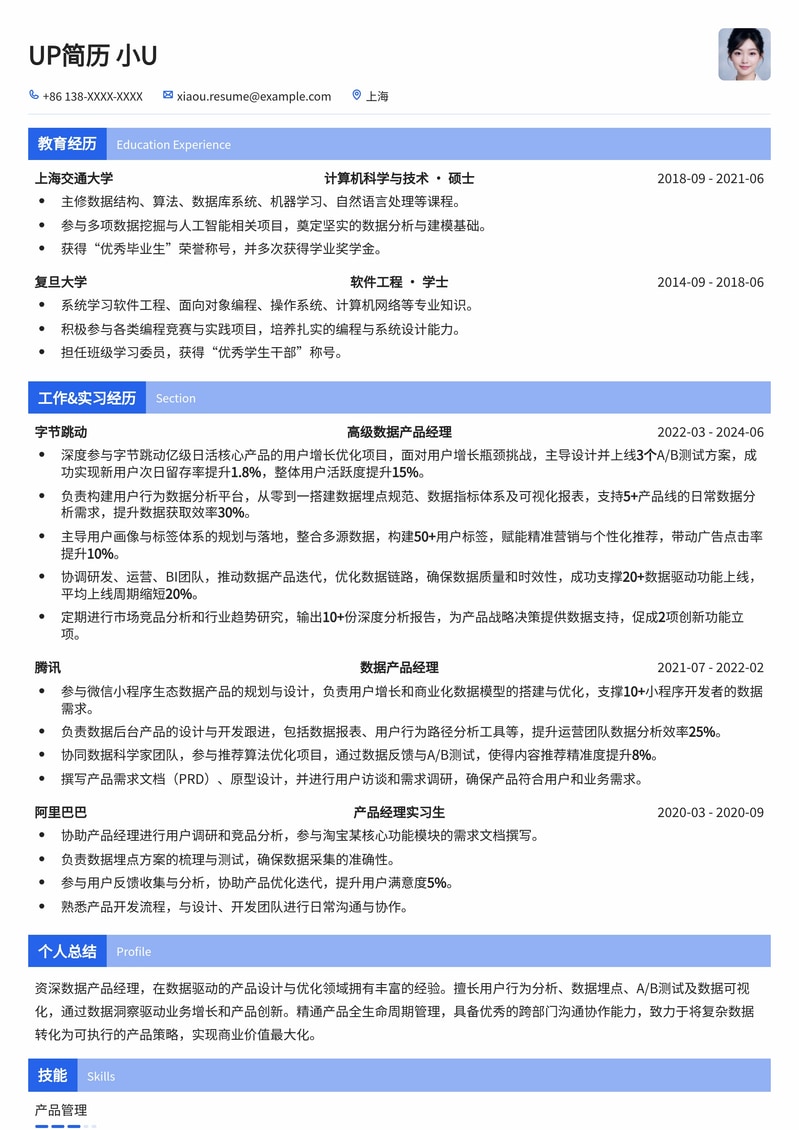 UP简历 小U

+86 138-XXXX-XXXX xiaou.resume@example.com 上海

教育经历 Education Experience

上海交通大学 计算机科学与技术 · 硕士 2018-09 - 2021-06

- 主修数据结构、算法、数据库系统、机器学习、自然语言处理等课程。
- 参与多项数据挖掘与人工智能相关项目，奠定坚实的数据分析与建模基础。
- 获得“优秀毕业生”荣誉称号，并多次获得学业奖学金。

复旦大学 软件工程 · 学士 2014-09 - 2018-06

- 系统学习软件工程、面向对象编程、操作系统、计算机网络等专业知识。
- 积极参与各类编程竞赛与实践项目，培养扎实的编程与系统设计能力。
- 担任班级学习委员，获得“优秀学生干部”称号。

工作&实习经历 Section

字节跳动 高级数据产品经理 2022-03 - 2024-06

- 深度参与字节跳动亿级日活核心产品的用户增长优化项目，面对用户增长瓶颈挑战，主导设计并上线3个A/B测试方案，成功实现新用户次日留存率提升1.8%，整体用户活跃度提升15%。
- 负责构建用户行为数据分析平台，从零到一搭建数据埋点规范、数据指标体系及可视化报表，支持5+产品线的日常数据分析需求，提升数据获取效率30%。
- 主导用户画像与标签体系的规划与落地，整合多源数据，构建50+用户标签，赋能精准营销与个性化推荐，带动广告点击率提升10%。
- 协调研发、运营、BI团队，推动数据产品迭代，优化数据链路，确保数据质量和时效性，成功支撑20+数据驱动功能上线，平均上线周期缩短20%。
- 定期进行市场竞品分析和行业趋势研究，输出10+份深度分析报告，为产品战略决策提供数据支持，促成2项创新功能立项。

腾讯 数据产品经理 2021-07 - 2022-02

- 参与微信小程序生态数据产品的规划与设计，负责用户增长和商业化数据模型的搭建与优化，支撑10+小程序开发者的数据需求。
- 负责数据后台产品的设计与开发跟进，包括数据报表、用户行为路径分析工具等，提升运营团队数据分析效率25%。
- 协同数据科学家团队，参与推荐算法优化项目，通过数据反馈与A/B测试，使得内容推荐精准度提升8%。
- 撰写产品需求文档（PRD）、原型设计，并进行用户访谈和需求调研，确保产品符合用户和业务需求。

阿里巴巴 产品经理实习生 2020-03 - 2020-09

- 协助产品经理进行用户调研和竞品分析，参与淘宝某核心功能模块的需求文档撰写。
- 负责数据埋点方案的梳理与测试，确保数据采集的准确性。
- 参与用户反馈收集与分析，协助产品优化迭代，提升用户满意度5%。
- 熟悉产品开发流程，与设计、开发团队进行日常沟通与协作。

个人总结 Profile

资深数据产品经理，在数据驱动的产品设计与优化领域拥有丰富的经验。擅长用户行为分析、数据埋点、A/B测试及数据可视化，通过数据洞察驱动业务增长和产品创新。精通产品全生命周期管理，具备优秀的跨部门沟通协作能力，致力于将复杂数据转化为可执行的产品策略，实现商业价值最大化。

技能 Skills

产品管理